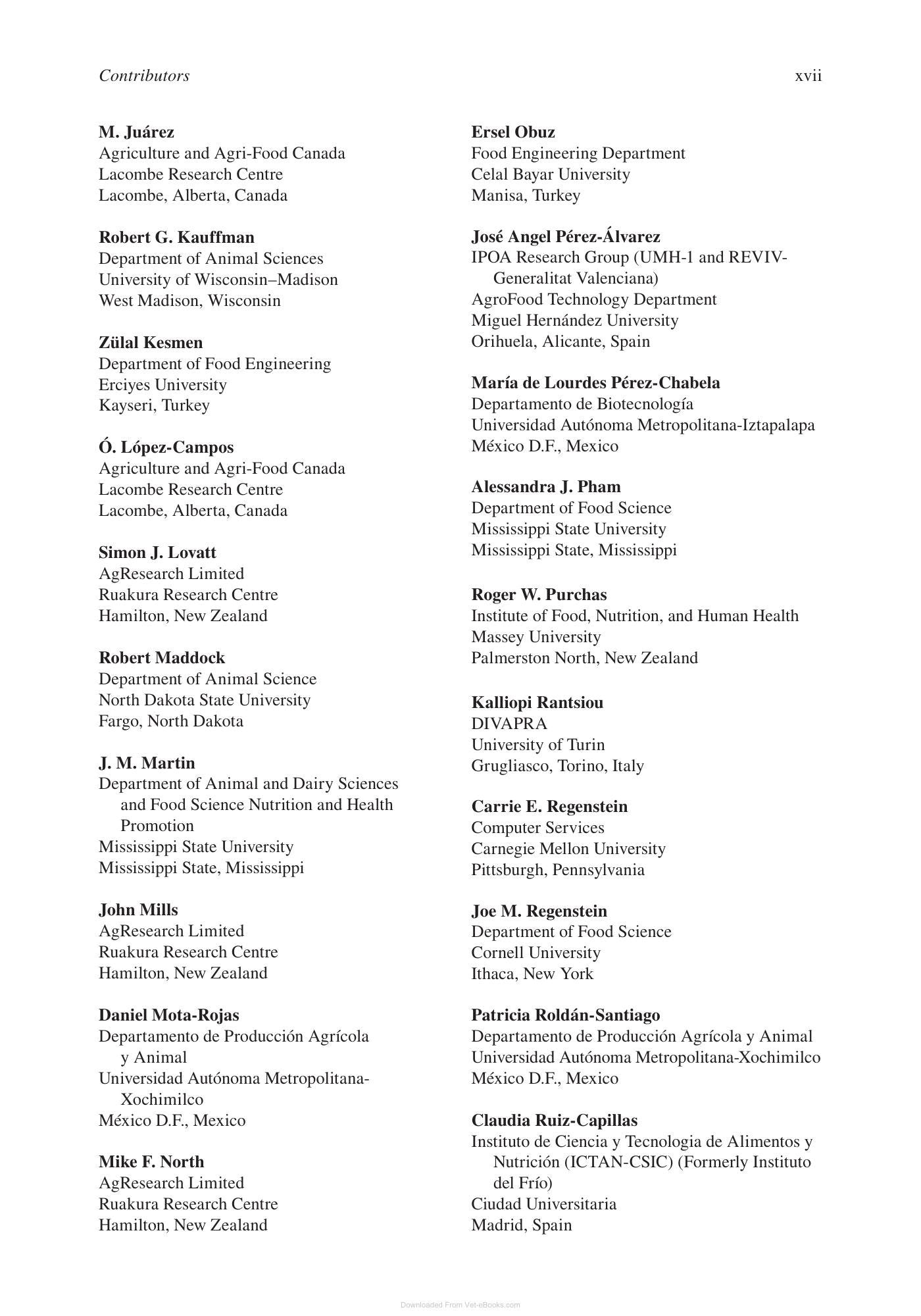 Contributors xvii

M. Juárez
Agriculture and Agri-Food Canada
Lacombe Research Centre
Lacombe, Alberta, Canada

Robert G. Kauffman
Department of Animal Sciences
University of Wisconsin–Madison
West Madison, Wisconsin

Zülal Kesmen
Department of Food Engineering
Erciyes University
Kayseri, Turkey

Ó. López-Campos
Agriculture and Agri-Food Canada
Lacombe Research Centre
Lacombe, Alberta, Canada

Simon J. Lovatt
AgResearch Limited
Ruakura Research Centre
Hamilton, New Zealand

Robert Maddock
Department of Animal Science
North Dakota State University
Fargo, North Dakota

J. M. Martin
Department of Animal and Dairy Sciences and Food Science Nutrition and Health Promotion
Mississippi State University
Mississippi State, Mississippi

John Mills
AgResearch Limited
Ruakura Research Centre
Hamilton, New Zealand

Daniel Mota-Rojas
Departamento de Producción Agrícola y Animal
Universidad Autónoma Metropolitana-Xochimilco
México D.F., Mexico

Mike F. North
AgResearch Limited
Ruakura Research Centre
Hamilton, New Zealand

Ersel Obuz
Food Engineering Department
Celal Bayar University
Manisa, Turkey

José Angel Pérez-Álvarez
IPOA Research Group (UMH-1 and REVIV-Generalitat Valenciana)
AgroFood Technology Department
Miguel Hernández University
Orihuela, Alicante, Spain

María de Lourdes Pérez-Chabela
Departamento de Biotecnología
Universidad Autónoma Metropolitana-Iztapalapa
México D.F., Mexico

Alessandra J. Pham
Department of Food Science
Mississippi State University
Mississippi State, Mississippi

Roger W. Purchas
Institute of Food, Nutrition, and Human Health
Massey University
Palmerston North, New Zealand

Kalliopi Rantsiou
DIVAPRA
University of Turin
Grugliasco, Torino, Italy

Carrie E. Regenstein
Computer Services
Carnegie Mellon University
Pittsburgh, Pennsylvania

Joe M. Regenstein
Department of Food Science
Cornell University
Ithaca, New York

Patricia Roldán-Santiago
Departamento de Producción Agrícola y Animal
Universidad Autónoma Metropolitana-Xochimilco
México D.F., Mexico

Claudia Ruiz-Capillas
Instituto de Ciencia y Tecnologia de Alimentos y Nutrición (ICTAN-CSIC) (Formerly Instituto del Frío)
Ciudad Universitaria
Madrid, Spain

Downloaded From Vet-eBooks.com